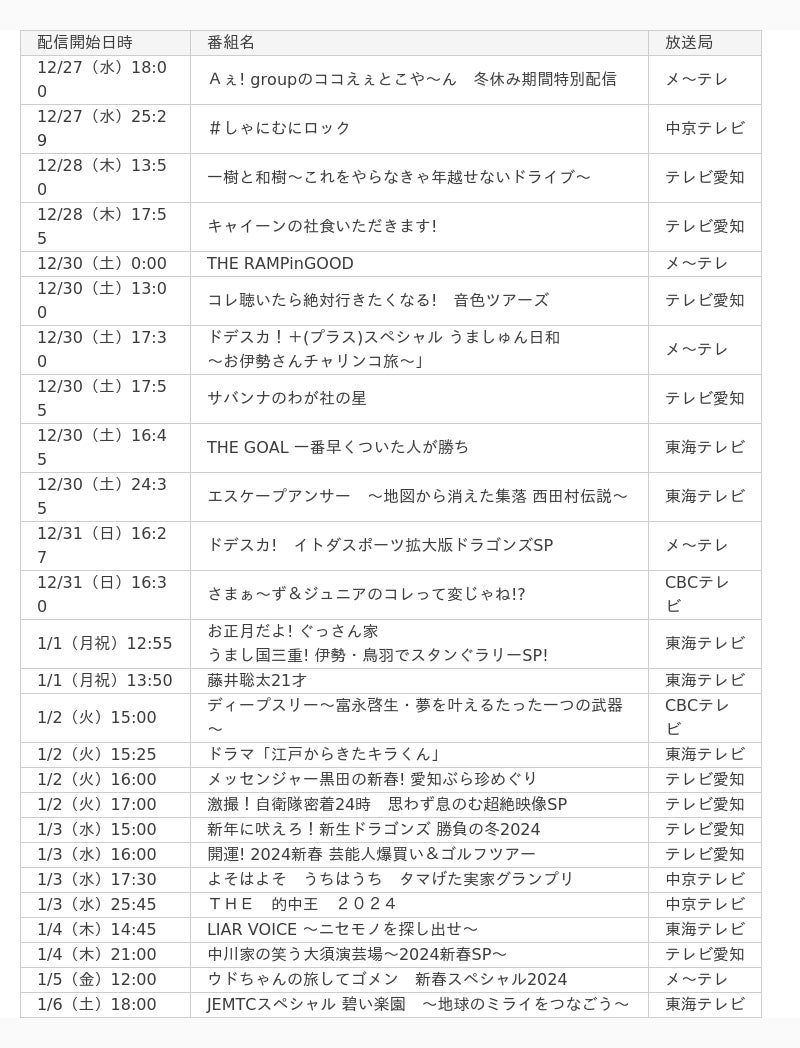 | 配信開始日時 | 番組名 | 放送局 |
|---|---|---|
| 12/27（水）18:00 | Ａぇ! groupのココえぇとこや〜ん　冬休み期間特別配信 | メ〜テレ |
| 12/27（水）25:29 | ＃しゃにむにロック | 中京テレビ |
| 12/28（木）13:50 | 一樹と和樹〜これをやらなきゃ年越せないドライブ〜 | テレビ愛知 |
| 12/28（木）17:55 | キャイーンの社食いただきます! | テレビ愛知 |
| 12/30（土）0:00 | THE RAMPinGOOD | メ〜テレ |
| 12/30（土）13:00 | コレ聴いたら絶対行きたくなる!　音色ツアーズ | テレビ愛知 |
| 12/30（土）17:30 | ドデスカ！＋(プラス)スペシャル うましゅん日和 〜お伊勢さんチャリンコ旅〜」 | メ〜テレ |
| 12/30（土）17:55 | サバンナのわが社の星 | テレビ愛知 |
| 12/30（土）16:45 | THE GOAL 一番早くついた人が勝ち | 東海テレビ |
| 12/30（土）24:35 | エスケープアンサー　〜地図から消えた集落 西田村伝説〜 | 東海テレビ |
| 12/31（日）16:27 | ドデスカ!　イトダスポーツ拡大版ドラゴンズSP | メ〜テレ |
| 12/31（日）16:30 | さまぁ〜ず＆ジュニアのコレって変じゃね!? | CBCテレビ |
| 1/1（月祝）12:55 | お正月だよ! ぐっさん家 うまし国三重! 伊勢・鳥羽でスタンぐラリーSP! | 東海テレビ |
| 1/1（月祝）13:50 | 藤井聡太21才 | 東海テレビ |
| 1/2（火）15:00 | ディープスリー〜富永啓生・夢を叶えるたった一つの武器〜 | CBCテレビ |
| 1/2（火）15:25 | ドラマ「江戸からきたキラくん」 | 東海テレビ |
| 1/2（火）16:00 | メッセンジャー黒田の新春! 愛知ぶら珍めぐり | テレビ愛知 |
| 1/2（火）17:00 | 激撮！自衛隊密着24時　思わず息のむ超絶映像SP | テレビ愛知 |
| 1/3（水）15:00 | 新年に吠えろ！新生ドラゴンズ 勝負の冬2024 | テレビ愛知 |
| 1/3（水）16:00 | 開運! 2024新春 芸能人爆買い＆ゴルフツアー | テレビ愛知 |
| 1/3（水）17:30 | よそはよそ　うちはうち　タマげた実家グランプリ | 中京テレビ |
| 1/3（水）25:45 | ＴＨＥ　的中王　２０２４ | 中京テレビ |
| 1/4（木）14:45 | LIAR VOICE 〜ニセモノを探し出せ〜 | 東海テレビ |
| 1/4（木）21:00 | 中川家の笑う大須演芸場〜2024新春SP〜 | テレビ愛知 |
| 1/5（金）12:00 | ウドちゃんの旅してゴメン　新春スペシャル2024 | メ〜テレ |
| 1/6（土）18:00 | JEMTCスペシャル 碧い楽園　〜地球のミライをつなごう〜 | 東海テレビ |